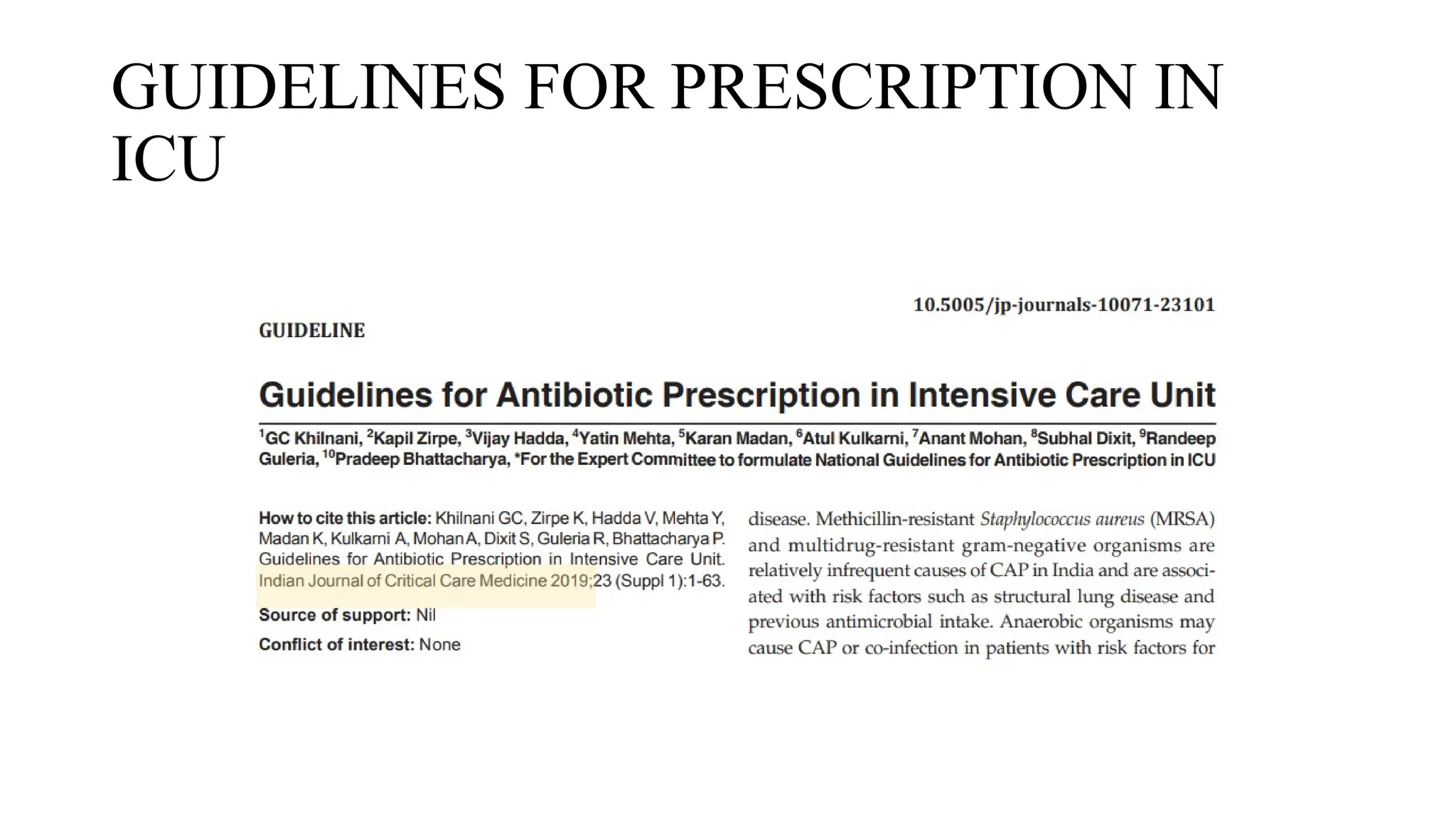 GUIDELINES FOR PRESCRIPTION IN ICU

10.5005/jp-journals-10071-23101

GUIDELINE

Guidelines for Antibiotic Prescription in Intensive Care Unit

$^1$GC Khilnani, $^2$Kapil Zirpe, $^3$Vijay Hadda, $^4$Yatin Mehta, $^5$Karan Madan, $^6$Atul Kulkarni, $^7$Anant Mohan, $^8$Subhal Dixit, $^9$Randeep Guleria, $^{10}$Pradeep Bhattacharya, *For the Expert Committee to formulate National Guidelines for Antibiotic Prescription in ICU

How to cite this article: Khilnani GC, Zirpe K, Hadda V, Mehta Y, Madan K, Kulkarni A, Mohan A, Dixit S, Guleria R, Bhattacharya P. Guidelines for Antibiotic Prescription in Intensive Care Unit. Indian Journal of Critical Care Medicine 2019;23 (Suppl 1):1-63.

Source of support: Nil

Conflict of interest: None

disease. Methicillin-resistant Staphylococcus aureus (MRSA) and multidrug-resistant gram-negative organisms are relatively infrequent causes of CAP in India and are associated with risk factors such as structural lung disease and previous antimicrobial intake. Anaerobic organisms may cause CAP or co-infection in patients with risk factors for